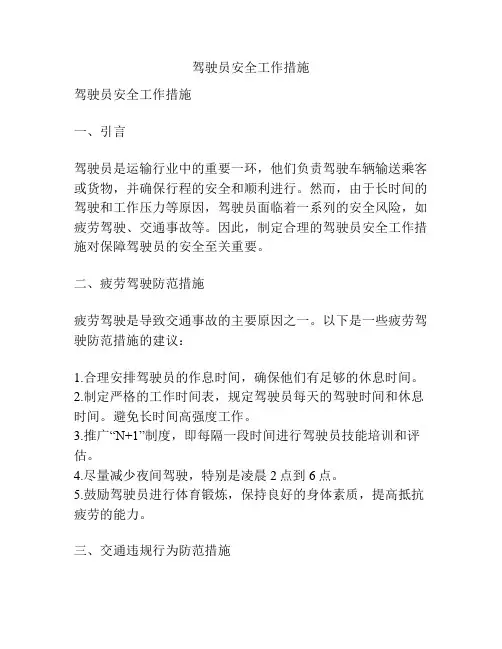 驾驶员安全工作措施

驾驶员安全工作措施

一、引言

驾驶员是运输行业中的重要一环，他们负责驾驶车辆输送乘客或货物，并确保行程的安全和顺利进行。然而，由于长时间的驾驶和工作压力等原因，驾驶员面临着一系列的安全风险，如疲劳驾驶、交通事故等。因此，制定合理的驾驶员安全工作措施对保障驾驶员的安全至关重要。

二、疲劳驾驶防范措施

疲劳驾驶是导致交通事故的主要原因之一。以下是一些疲劳驾驶防范措施的建议：

1.合理安排驾驶员的作息时间，确保他们有足够的休息时间。
2.制定严格的工作时间表，规定驾驶员每天的驾驶时间和休息时间。避免长时间高强度工作。
3.推广“N+1”制度，即每隔一段时间进行驾驶员技能培训和评估。
4.尽量减少夜间驾驶，特别是凌晨 2 点到 6 点。
5.鼓励驾驶员进行体育锻炼，保持良好的身体素质，提高抵抗疲劳的能力。

三、交通违规行为防范措施